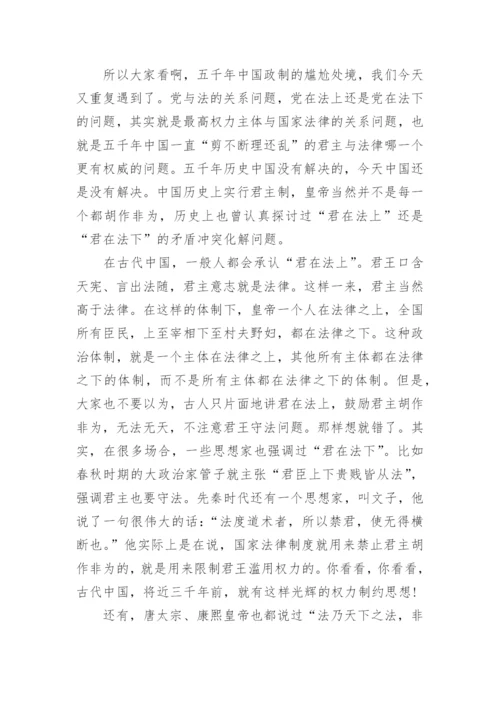 所以大家看啊，五千年中国政制的尴尬处境，我们今天又重复遇到了。党与法的关系问题，党在法上还是党在法下的问题，其实就是最高权力主体与国家法律的关系问题，也就是五千年中国一直“剪不断理还乱”的君主与法律哪一个更有权威的问题。五千年历史中国没有解决的，今天中国还是没有解决。中国历史上实行君主制，皇帝当然并不是每一个都胡作非为，历史上也曾认真探讨过“君在法上”还是“君在法下”的矛盾冲突化解问题。

在古代中国，一般人都会承认“君在法上”。君王口含天宪、言出法随，君主意志就是法律。这样一来，君主当然高于法律。在这样的体制下，皇帝一个人在法律之上，全国所有臣民，上至宰相下至村夫野妇，都在法律之下。这种政治体制，就是一个主体在法律之上，其他所有主体都在法律之下的体制，而不是所有主体都在法律之下的体制。但是，大家也不要以为，古人只片面地讲君在法上，鼓励君主胡作非为，无法无天，不注意君王守法问题。那样想就错了。其实，在很多场合，一些思想家也强调过“君在法下”。比如春秋时期的大政治家管子就主张“君臣上下贵贱皆从法”，强调君主也要守法。先秦时代还有一个思想家，叫文子，他说了一句很伟大的话：“法度道术者，所以禁君，使无得横断也。”他实际上是在说，国家法律制度就用来禁止君主胡作非为的，就是用来限制君王滥用权力的。你看看，你看看，古代中国，将近三千年前，就有这样光辉的权力制约思想！

还有，唐太宗、康熙皇帝也都说过“法乃天下之法，非